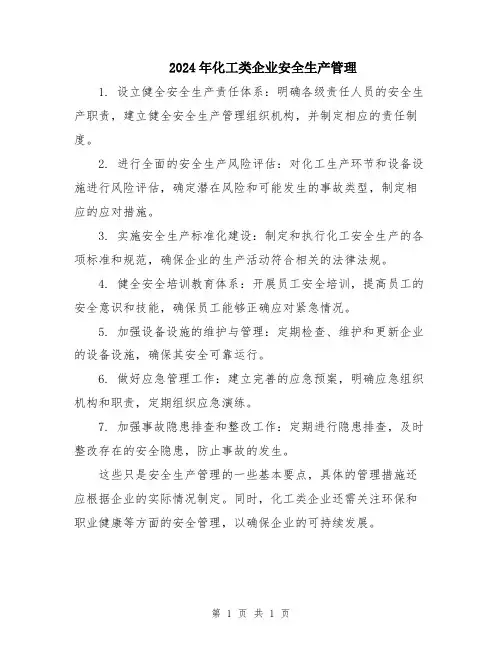 2024年化工类企业安全生产管理

1. 设立健全安全生产责任体系：明确各级责任人员的安全生产职责，建立健全安全生产管理组织机构，并制定相应的责任制度。

2. 进行全面的安全生产风险评估：对化工生产环节和设备设施进行风险评估，确定潜在风险和可能发生的事故类型，制定相应的应对措施。

3. 实施安全生产标准化建设：制定和执行化工安全生产的各项标准和规范，确保企业的生产活动符合相关的法律法规。

4. 健全安全培训教育体系：开展员工安全培训，提高员工的安全意识和技能，确保员工能够正确应对紧急情况。

5. 加强设备设施的维护与管理：定期检查、维护和更新企业的设备设施，确保其安全可靠运行。

6. 做好应急管理工作：建立完善的应急预案，明确应急组织机构和职责，定期组织应急演练。

7. 加强事故隐患排查和整改工作：定期进行隐患排查，及时整改存在的安全隐患，防止事故的发生。

这些只是安全生产管理的一些基本要点，具体的管理措施还应根据企业的实际情况制定。同时，化工类企业还需关注环保和职业健康等方面的安全管理，以确保企业的可持续发展。

第 1 页 共 1 页